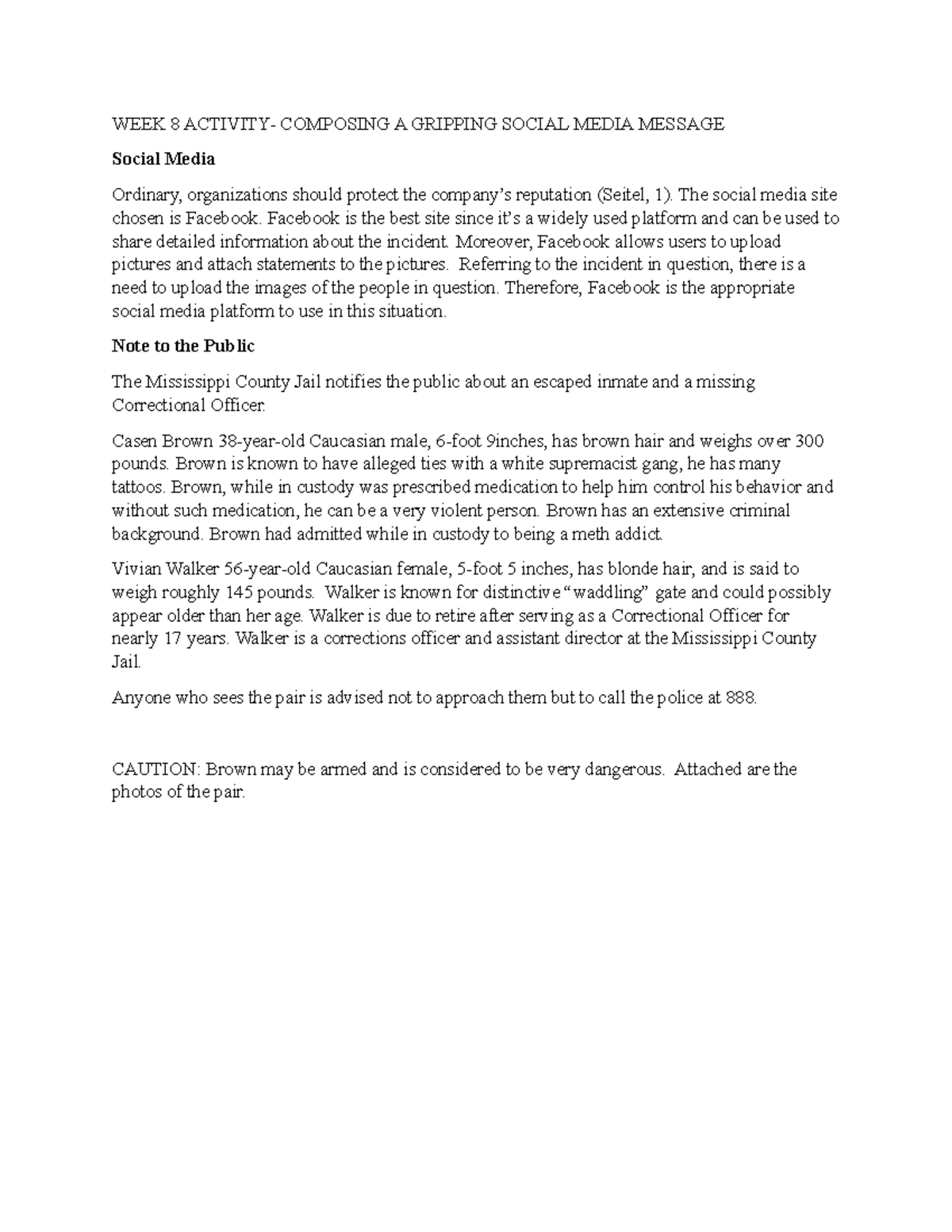 WEEK 8 ACTIVITY- COMPOSING A GRIPPING SOCIAL MEDIA MESSAGE

Social Media

Ordinary, organizations should protect the company's reputation (Seitel, 1). The social media site chosen is Facebook. Facebook is the best site since it's a widely used platform and can be used to share detailed information about the incident. Moreover, Facebook allows users to upload pictures and attach statements to the pictures. Referring to the incident in question, there is a need to upload the images of the people in question. Therefore, Facebook is the appropriate social media platform to use in this situation.

Note to the Public

The Mississippi County Jail notifies the public about an escaped inmate and a missing Correctional Officer.

Casen Brown 38-year-old Caucasian male, 6-foot 9inches, has brown hair and weighs over 300 pounds. Brown is known to have alleged ties with a white supremacist gang, he has many tattoos. Brown, while in custody was prescribed medication to help him control his behavior and without such medication, he can be a very violent person. Brown has an extensive criminal background. Brown had admitted while in custody to being a meth addict.

Vivian Walker 56-year-old Caucasian female, 5-foot 5 inches, has blonde hair, and is said to weigh roughly 145 pounds. Walker is known for distinctive "waddling" gate and could possibly appear older than her age. Walker is due to retire after serving as a Correctional Officer for nearly 17 years. Walker is a corrections officer and assistant director at the Mississippi County Jail.

Anyone who sees the pair is advised not to approach them but to call the police at 888.

CAUTION: Brown may be armed and is considered to be very dangerous. Attached are the photos of the pair.